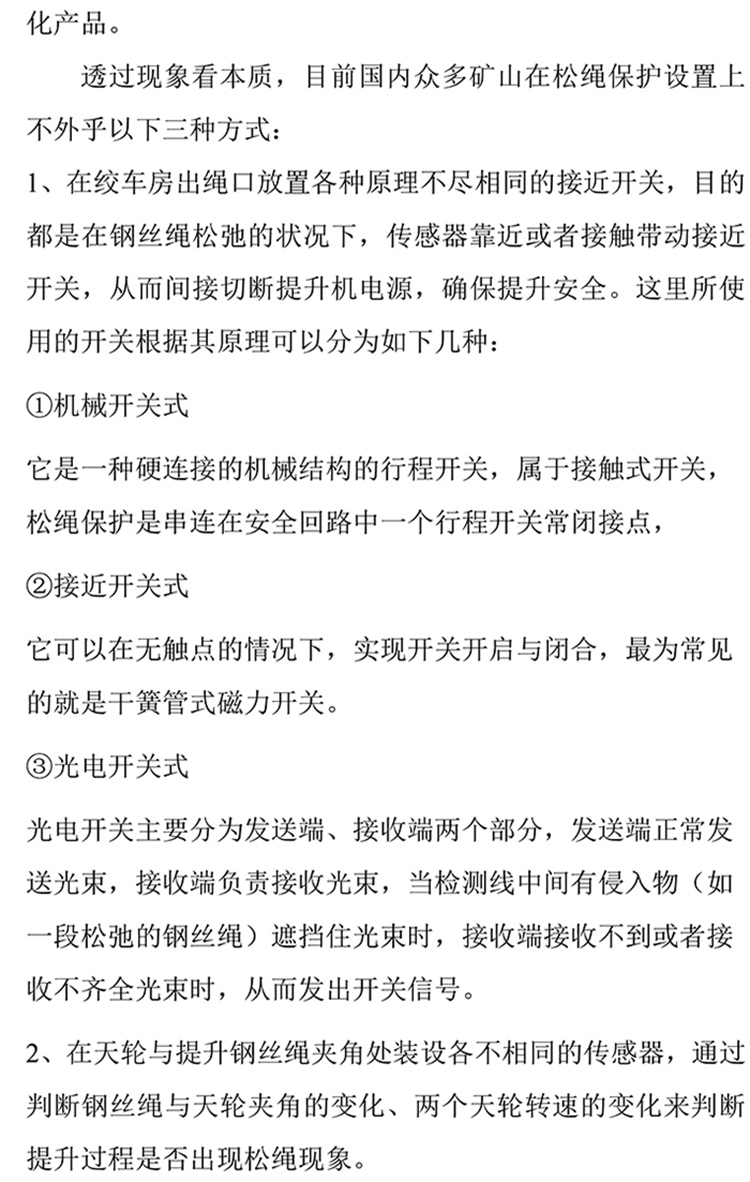 化产品。

透过现象看本质，目前国内众多矿山在松绳保护设置上不外乎以下三种方式：

1、在绞车房出绳口放置各种原理不尽相同的接近开关，目的都是在钢丝绳松弛的状况下，传感器靠近或者接触带动接近开关，从而间接切断提升机电源，确保提升安全。这里所使用的开关根据其原理可以分为如下几种：

①机械开关式

它是一种硬连接的机械结构的行程开关，属于接触式开关，松绳保护是串连在安全回路中一个行程开关常闭接点，

②接近开关式

它可以在无触点的情况下，实现开关开启与闭合，最为常见的就是干簧管式磁力开关。

③光电开关式

光电开关主要分为发送端、接收端两个部分，发送端正常发送光束，接收端负责接收光束，当检测线中间有侵入物（如一段松弛的钢丝绳）遮挡住光束时，接收端接收不到或者接收不齐全光束时，从而发出开关信号。

2、在天轮与提升钢丝绳夹角处装设各不相同的传感器，通过判断钢丝绳与天轮夹角的变化、两个天轮转速的变化来判断提升过程是否出现松绳现象。